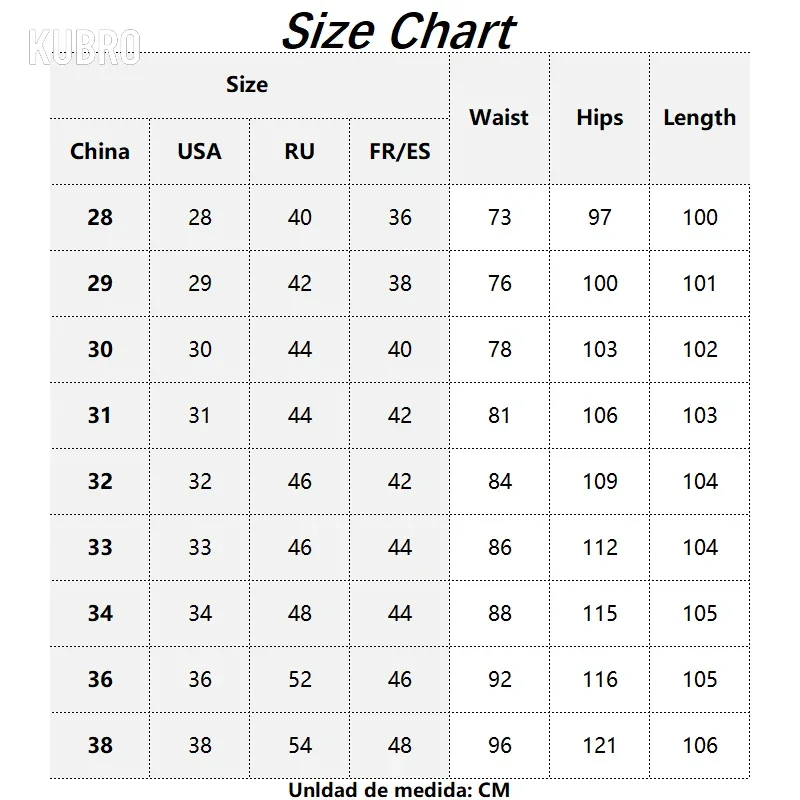 KUBRO

Size Chart

| Size | | | | Waist | Hips | Length |
|---|---|---|---|---|---|---|
| China | USA | RU | FR/ES | | | |
| 28 | 28 | 40 | 36 | 73 | 97 | 100 |
| 29 | 29 | 42 | 38 | 76 | 100 | 101 |
| 30 | 30 | 44 | 40 | 78 | 103 | 102 |
| 31 | 31 | 44 | 42 | 81 | 106 | 103 |
| 32 | 32 | 46 | 42 | 84 | 109 | 104 |
| 33 | 33 | 46 | 44 | 86 | 112 | 104 |
| 34 | 34 | 48 | 44 | 88 | 115 | 105 |
| 36 | 36 | 52 | 46 | 92 | 116 | 105 |
| 38 | 38 | 54 | 48 | 96 | 121 | 106 |

Unldad de medida: CM